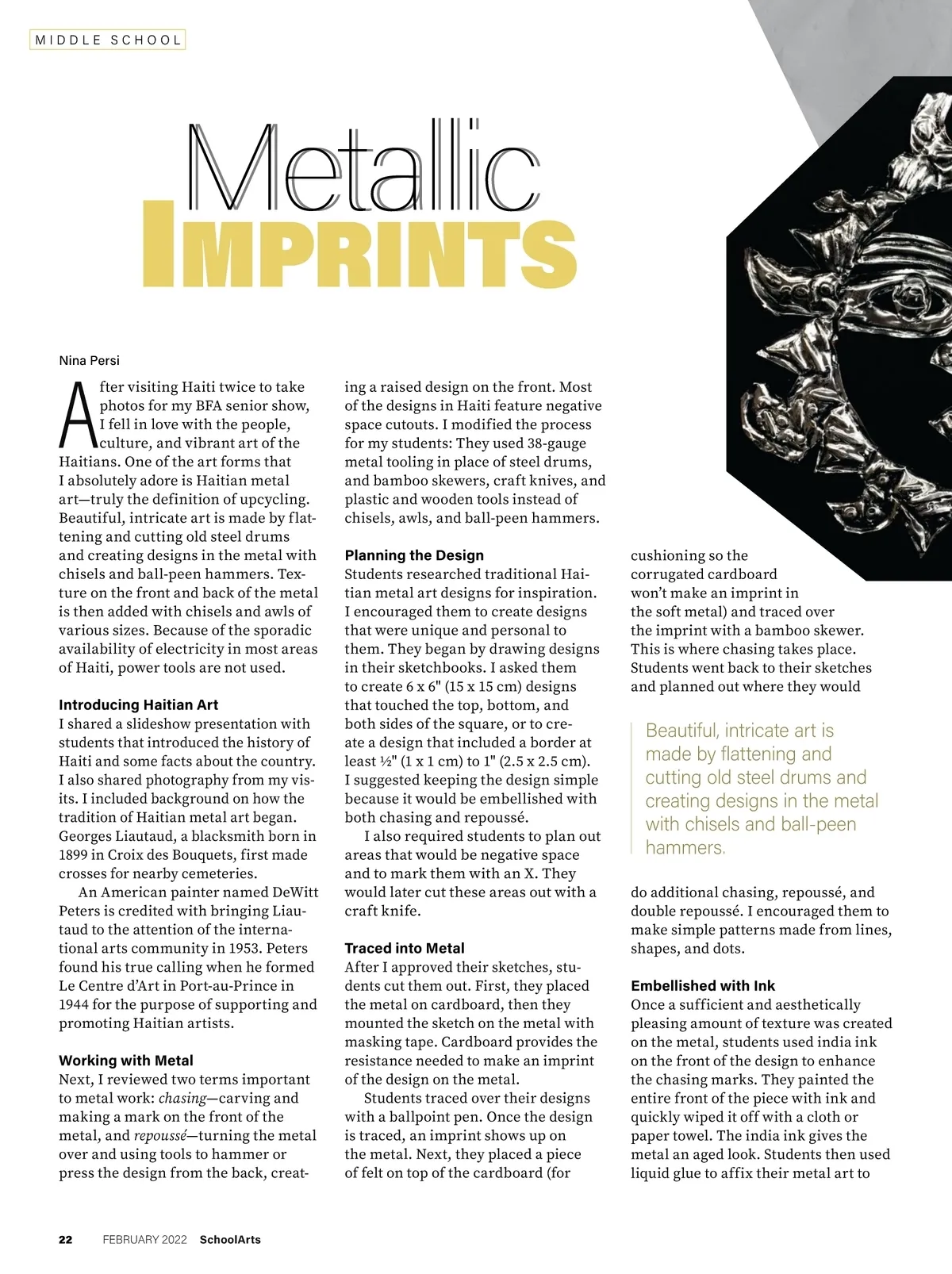 MIDDLE SCHOOL

Metallic
IMPRINTS

Nina Persi

After visiting Haiti twice to take photos for my BFA senior show, I fell in love with the people, culture, and vibrant art of the Haitians. One of the art forms that I absolutely adore is Haitian metal art—truly the definition of upcycling. Beautiful, intricate art is made by flattening and cutting old steel drums and creating designs in the metal with chisels and ball-peen hammers. Texture on the front and back of the metal is then added with chisels and awls of various sizes. Because of the sporadic availability of electricity in most areas of Haiti, power tools are not used.

Introducing Haitian Art
I shared a slideshow presentation with students that introduced the history of Haiti and some facts about the country. I also shared photography from my visits. I included background on how the tradition of Haitian metal art began. Georges Liautaud, a blacksmith born in 1899 in Croix des Bouquets, first made crosses for nearby cemeteries.

An American painter named DeWitt Peters is credited with bringing Liautaud to the attention of the international arts community in 1953. Peters found his true calling when he formed Le Centre d'Art in Port-au-Prince in 1944 for the purpose of supporting and promoting Haitian artists.

Working with Metal
Next, I reviewed two terms important to metal work: chasing—carving and making a mark on the front of the metal, and repoussé—turning the metal over and using tools to hammer or press the design from the back, creating a raised design on the front. Most of the designs in Haiti feature negative space cutouts. I modified the process for my students: They used 38-gauge metal tooling in place of steel drums, and bamboo skewers, craft knives, and plastic and wooden tools instead of chisels, awls, and ball-peen hammers.

Planning the Design
Students researched traditional Haitian metal art designs for inspiration. I encouraged them to create designs that were unique and personal to them. They began by drawing designs in their sketchbooks. I asked them to create 6 x 6" (15 x 15 cm) designs that touched the top, bottom, and both sides of the square, or to create a design that included a border at least ½" (1 x 1 cm) to 1" (2.5 x 2.5 cm). I suggested keeping the design simple because it would be embellished with both chasing and repoussé.

I also required students to plan out areas that would be negative space and to mark them with an X. They would later cut these areas out with a craft knife.

Traced into Metal
After I approved their sketches, students cut them out. First, they placed the metal on cardboard, then they mounted the sketch on the metal with masking tape. Cardboard provides the resistance needed to make an imprint of the design on the metal.

Students traced over their designs with a ballpoint pen. Once the design is traced, an imprint shows up on the metal. Next, they placed a piece of felt on top of the cardboard (for cushioning so the corrugated cardboard won't make an imprint in the soft metal) and traced over the imprint with a bamboo skewer. This is where chasing takes place. Students went back to their sketches and planned out where they would

Beautiful, intricate art is made by flattening and cutting old steel drums and creating designs in the metal with chisels and ball-peen hammers.

do additional chasing, repoussé, and double repoussé. I encouraged them to make simple patterns made from lines, shapes, and dots.

Embellished with Ink
Once a sufficient and aesthetically pleasing amount of texture was created on the metal, students used india ink on the front of the design to enhance the chasing marks. They painted the entire front of the piece with ink and quickly wiped it off with a cloth or paper towel. The india ink gives the metal an aged look. Students then used liquid glue to affix their metal art to

22 FEBRUARY 2022 SchoolArts